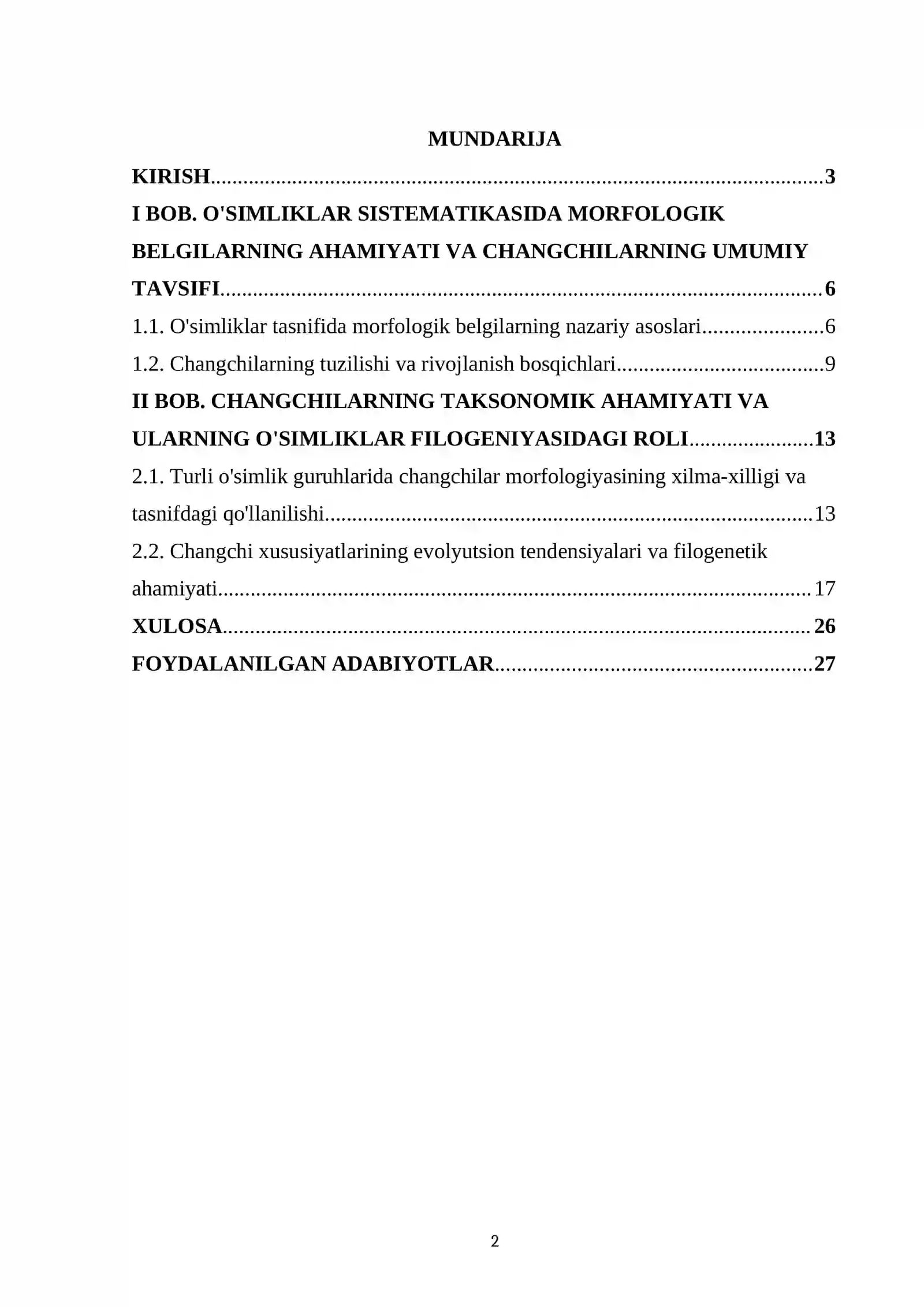 MUNDARIJA

KIRISH 3

I BOB. O'SIMLIKLAR SISTEMATIKASIDA MORFOLOGIK BELGILARNING AHAMIYATI VA CHANGCHILARNING UMUMIY TAVSIFI 6

1.1. O'simliklar tasnifida morfologik belgilarning nazariy asoslari 6

1.2. Changchilarning tuzilishi va rivojlanish bosqichlari 9

II BOB. CHANGCHILARNING TAKSONOMIK AHAMIYATI VA ULARNING O'SIMLIKLAR FILOGENIYASIDAGI ROLI 13

2.1. Turli o'simlik guruhlarida changchilar morfologiyasining xilma-xilligi va tasnifdagi qo'llanilishi 13

2.2. Changchi xususiyatlarining evolyutsion tendensiyalari va filogenetik ahamiyati 17

XULOSA 26

FOYDALANILGAN ADABIYOTLAR 27

2